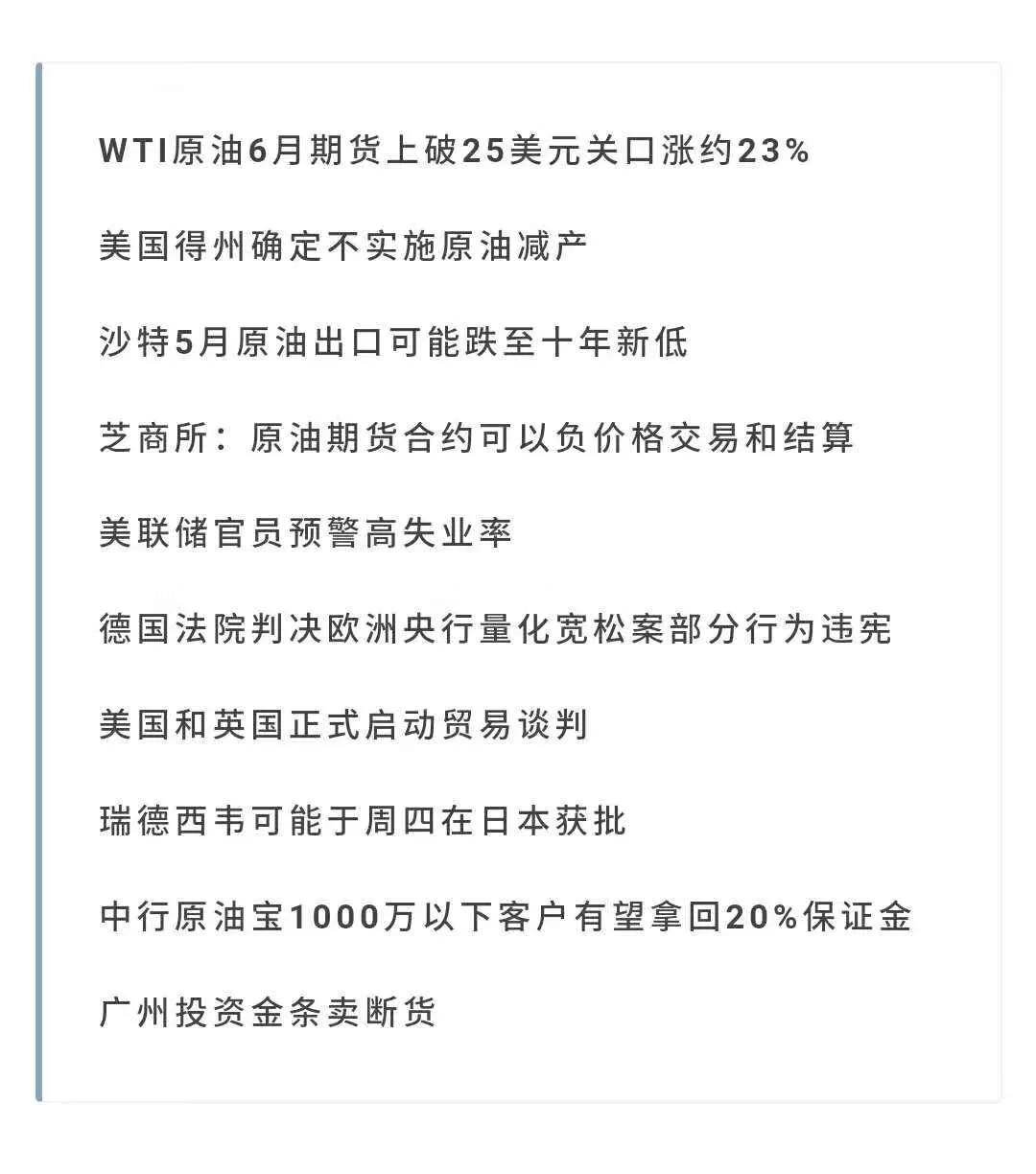 WTI原油6月期货上破25美元关口涨约23%

美国得州确定不实施原油减产

沙特5月原油出口可能跌至十年新低

芝商所：原油期货合约可以负价格交易和结算

美联储官员预警高失业率

德国法院判决欧洲央行量化宽松案部分行为违宪

美国和英国正式启动贸易谈判

瑞德西韦可能于周四在日本获批

中行原油宝1000万以下客户有望拿回20%保证金

广州投资金条卖断货